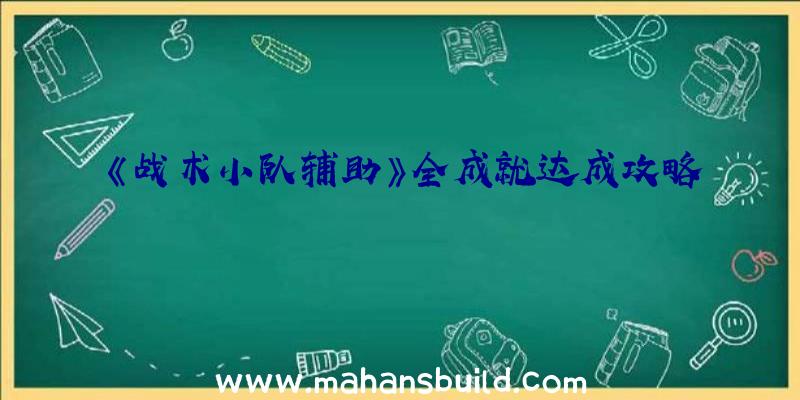 《战术小队辅助》全成就达成攻略

www.mahansbuild.com